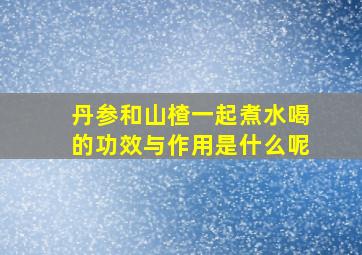 丹参和山楂一起煮水喝的功效与作用是什么呢